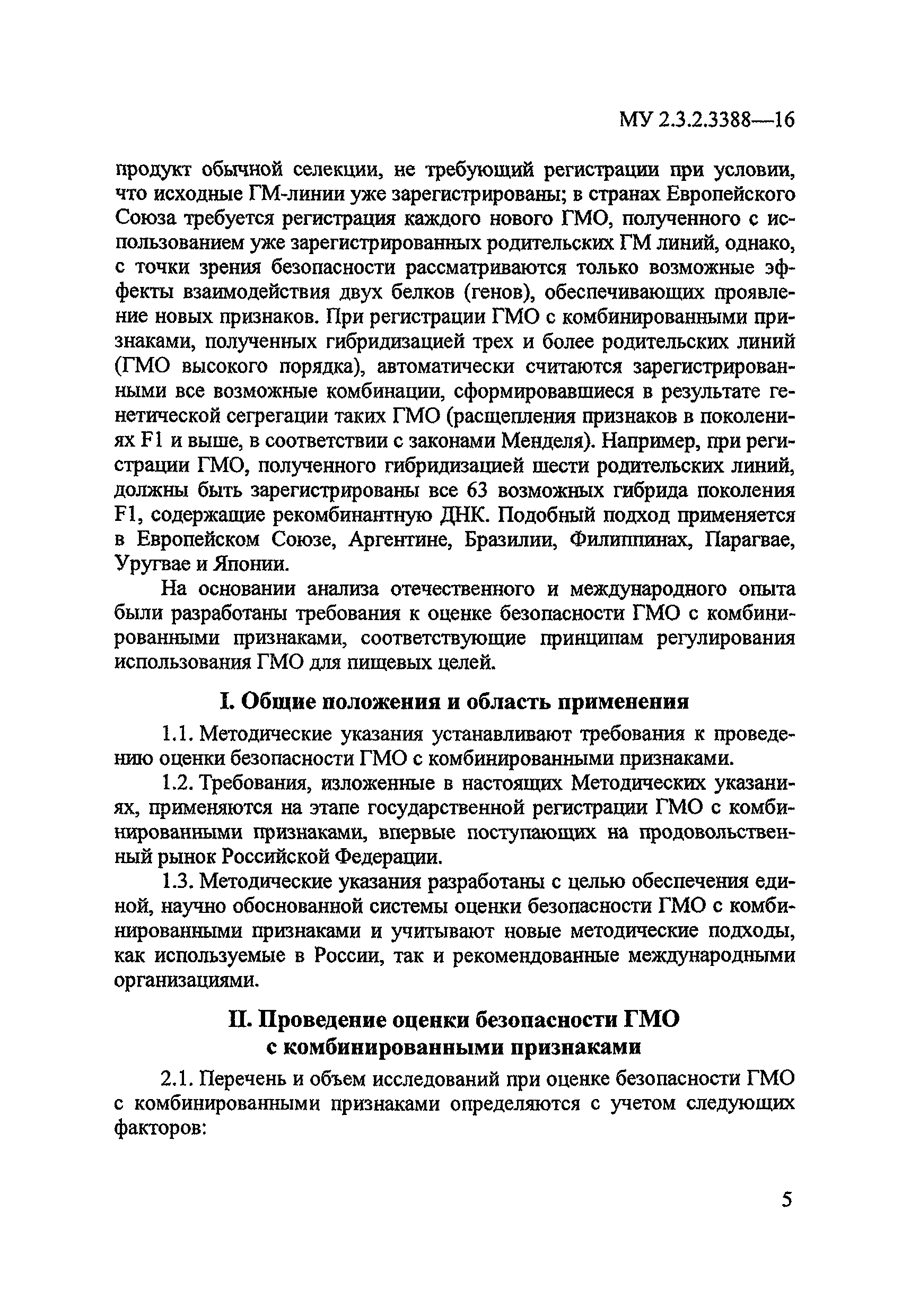 МУ 2.3.2.3388—16

продукт обычной селекции, не требующий регистрации при условии, что исходные ГМ-линии уже зарегистрированы; в странах Европейского Союза требуется регистрация каждого нового ГМО, полученного с использованием уже зарегистрированных родительских ГМ линий, однако, с точки зрения безопасности рассматриваются только возможные эффекты взаимодействия двух белков (генов), обеспечивающих проявление новых признаков. При регистрации ГМО с комбинированными признаками, полученных гибридизацией трех и более родительских линий (ГМО высокого порядка), автоматически считаются зарегистрированными все возможные комбинации, сформировавшиеся в результате генетической сегрегации таких ГМО (расщепления признаков в поколениях F1 и выше, в соответствии с законами Менделя). Например, при регистрации ГМО, полученного гибридизацией шести родительских линий, должны быть зарегистрированы все 63 возможных гибрида поколения F1, содержащие рекомбинантную ДНК. Подобный подход применяется в Европейском Союзе, Аргентине, Бразилии, Филиппинах, Парагвае, Уругвае и Японии.

На основании анализа отечественного и международного опыта были разработаны требования к оценке безопасности ГМО с комбинированными признаками, соответствующие принципам регулирования использования ГМО для пищевых целей.

I. Общие положения и область применения

1.1. Методические указания устанавливают требования к проведению оценки безопасности ГМО с комбинированными признаками.

1.2. Требования, изложенные в настоящих Методических указаниях, применяются на этапе государственной регистрации ГМО с комбинированными признаками, впервые поступающих на продовольственный рынок Российской Федерации.

1.3. Методические указания разработаны с целью обеспечения единой, научно обоснованной системы оценки безопасности ГМО с комбинированными признаками и учитывают новые методические подходы, как используемые в России, так и рекомендованные международными организациями.

II. Проведение оценки безопасности ГМО с комбинированными признаками

2.1. Перечень и объем исследований при оценке безопасности ГМО с комбинированными признаками определяются с учетом следующих факторов:

5